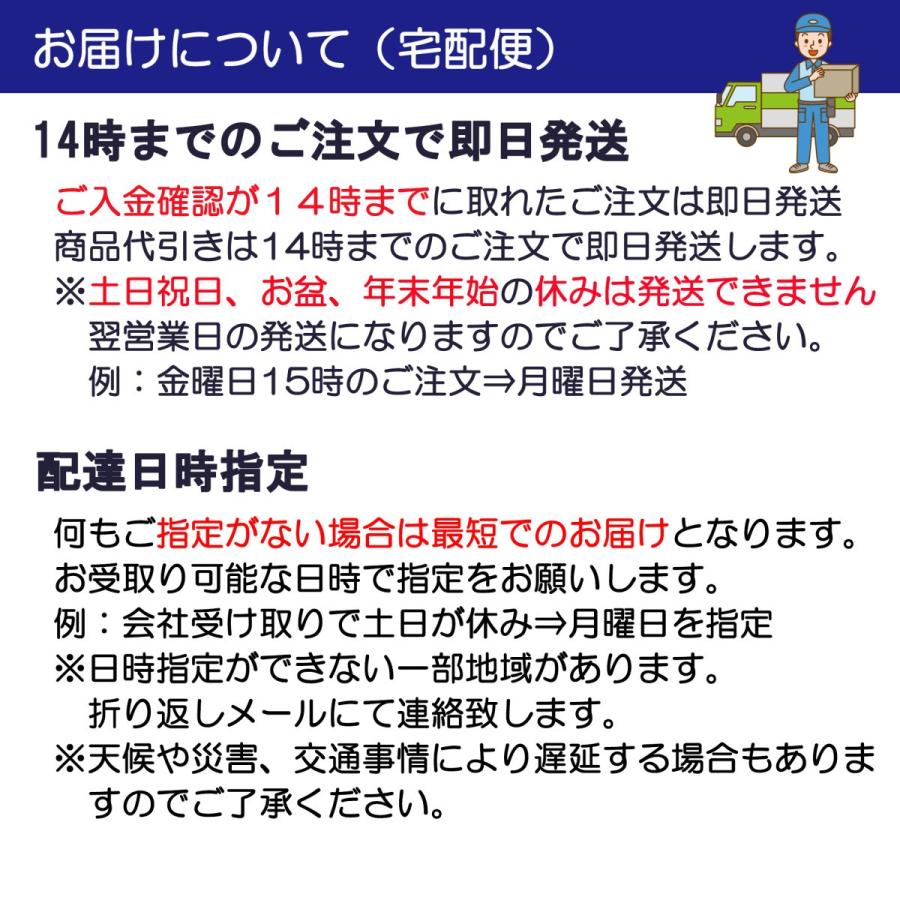 お届けについて（宅配便）

14時までのご注文で即日発送

ご入金確認が１４時までに取れたご注文は即日発送
商品代引きは14時までのご注文で即日発送します。
※土日祝日、お盆、年末年始の休みは発送できません
翌営業日の発送になりますのでご了承ください。
例：金曜日15時のご注文⇒月曜日発送

配達日時指定

何もご指定がない場合は最短でのお届けとなります。
お受取り可能な日時で指定をお願いします。
例：会社受け取りで土日が休み⇒月曜日を指定
※日時指定ができない一部地域があります。
折り返しメールにて連絡致します。
※天候や災害、交通事情により遅延する場合もありますのでご了承ください。